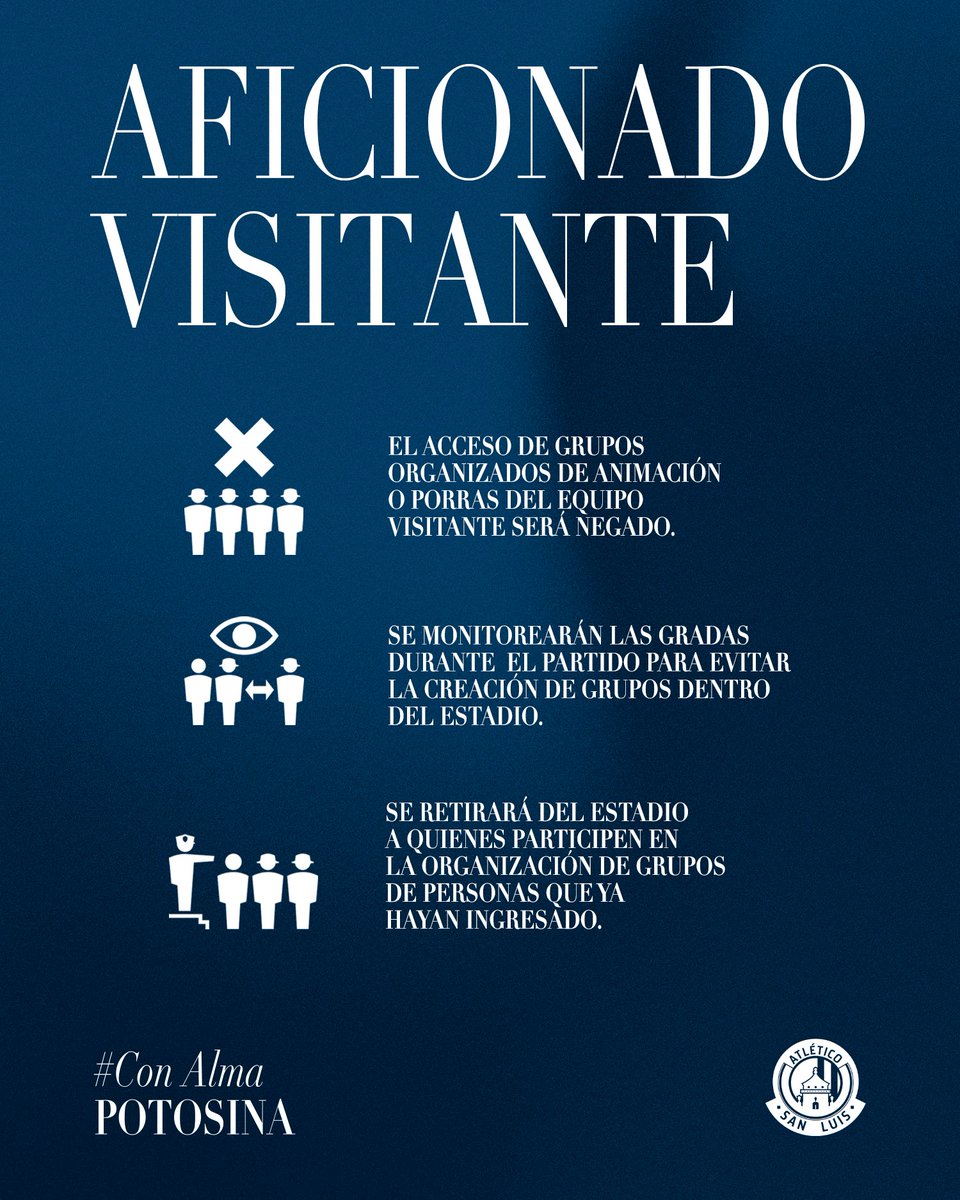 AFICIONADO VISITANTE

EL ACCESO DE GRUPOS ORGANIZADOS DE ANIMACIÓN O PORRAS DEL EQUIPO VISITANTE SERÁ NEGADO.

SE MONITOREARÁN LAS GRADAS DURANTE EL PARTIDO PARA EVITAR LA CREACIÓN DE GRUPOS DENTRO DEL ESTADIO.

SE RETIRARÁ DEL ESTADIO A QUIENES PARTICIPEN EN LA ORGANIZACIÓN DE GRUPOS DE PERSONAS QUE YA HAYAN INGRESADO.

#Con Alma
POTOSINA

ATLÉTICO
SAN LUIS